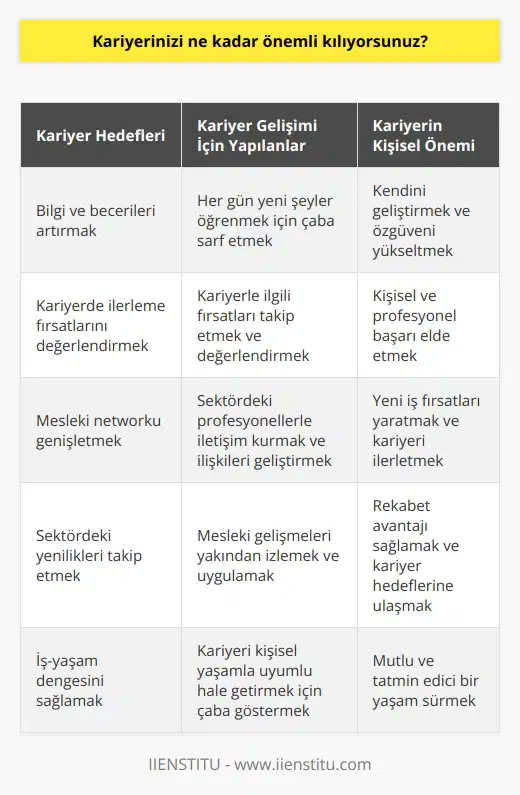 Kariyerinizi ne kadar önemli kılıyorsunuz?

| Kariyer Hedefleri | Kariyer Gelişimi İçin Yapılanlar | Kariyerin Kişisel Önemi |
|---|---|---|
| Bilgi ve becerileri artırmak | Her gün yeni şeyler öğrenmek için çaba sarf etmek | Kendini geliştirmek ve özgüveni yükseltmek |
| Kariyerde ilerleme fırsatlarını değerlendirmek | Kariyerle ilgili fırsatları takip etmek ve değerlendirmek | Kişisel ve profesyonel başarı elde etmek |
| Mesleki networku genişletmek | Sektördeki profesyonellerle iletişim kurmak ve ilişkileri geliştirmek | Yeni iş fırsatları yaratmak ve kariyeri ilerletmek |
| Sektördeki yenilikleri takip etmek | Mesleki gelişmeleri yakından izlemek ve uygulamak | Rekabet avantajı sağlamak ve kariyer hedeflerine ulaşmak |
| İş-yaşam dengesini sağlamak | Kariyeri kişisel yaşamla uyumlu hale getirmek için çaba göstermek | Mutlu ve tatmin edici bir yaşam sürmek |

IIENSTITU - www.iienstitu.com